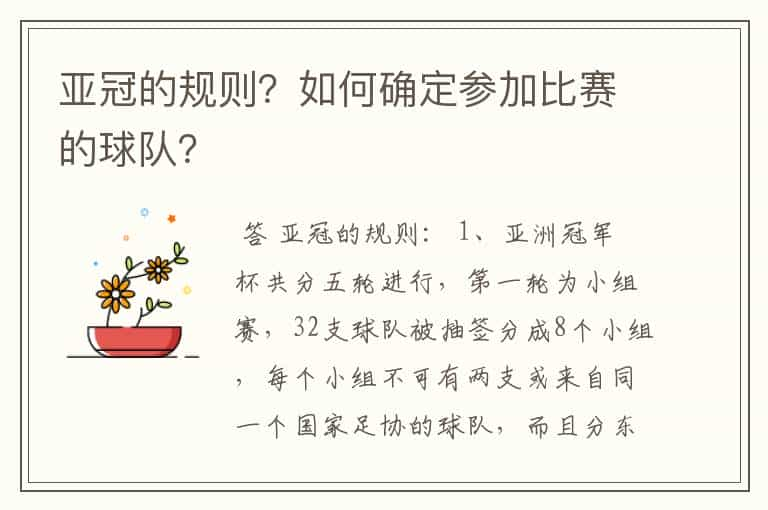 亚冠的规则？如何确定参加比赛的球队？

答 亚冠的规则： 1、亚洲冠军杯共分五轮进行，第一轮为小组赛，32支球队被抽签分成8个小组，每个小组不可有两支或来自同一个国家足协的球队，而且分东